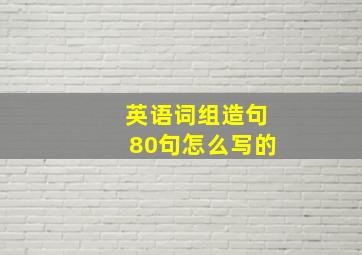 英语词组造句
80句怎么写的